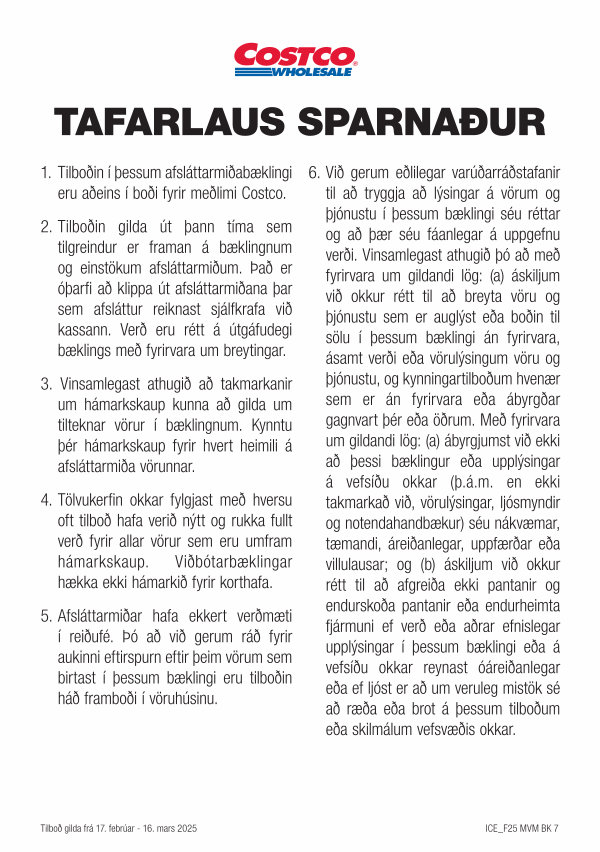 COSTCO WHOLESALE

TAFARLAUS SPARNAÐUR

1. Tilboðin í þessum afsláttarmiðabæklingi eru aðeins í boði fyrir meðlimi Costco.

2. Tilboðin gilda út þann tíma sem tilgreindur er framan á bæklingnum og einstökum afsláttarmiðum. Það er óþarfi að klippa út afsláttarmiðana þar sem afsláttur reiknast sjálfkrafa við kassann. Verð eru rétt á útgáfudegi bæklings með fyrirvara um breytingar.

3. Vinsamlegast athugið að takmarkanir um hámarkskaup kunna að gilda um tilteknar vörur í bæklingnum. Kynntu þér hámarkskaup fyrir hvert heimili á afsláttarmiða vörunnar.

4. Tölvukerfin okkar fylgjast með hversu oft tilboð hafa verið nýtt og rukka fullt verð fyrir allar vörur sem eru umfram hámarkskaup. Viðbótarbæklingar hækka ekki hámarkið fyrir korthafa.

5. Afsláttarmiðar hafa ekkert verðmæti í reiðufé. Þó að við gerum ráð fyrir aukinni eftirspurn eftir þeim vörum sem birtast í þessum bæklingi eru tilboðin háð framboði í vöruhúsinu.

6. Við gerum eðlilegar varúðarráðstafanir til að tryggja að lýsingar á vörum og þjónustu í þessum bæklingi séu réttar og að þær séu fáanlegar á uppgefnu verði. Vinsamlegast athugið þó að með fyrirvara um gildandi lög: (a) áskiljum við okkur rétt til að breyta vöru og þjónustu sem er auglýst eða boðin til sölu í þessum bæklingi án fyrirvara, ásamt verði eða vörulýsingum vöru og þjónustu, og kynningartilboðum hvenær sem er án fyrirvara eða ábyrgðar gagnvart þér eða öðrum. Með fyrirvara um gildandi lög: (a) ábyrgjumst við ekki að þessi bæklingur eða upplýsingar á vefsíðu okkar (þ.á.m. en ekki takmarkað við, vörulýsingar, ljósmyndir og notendahandbækur) séu nákvæmar, tæmandi, áreiðanlegar, uppfærðar eða villulausar; og (b) áskiljum við okkur rétt til að afgreiða ekki pantanir og endurskoða pantanir eða endurheimta fjármuni ef verð eða aðrar efnislegar upplýsingar í þessum bæklingi eða á vefsíðu okkar reynast óáreiðanlegar eða ef ljóst er að um veruleg mistök sé að ræða eða brot á þessum tilboðum eða skilmálum vefsvæðis okkar.

Tilboð gilda frá 17. febrúar - 16. mars 2025

ICE_F25 MVM BK 7